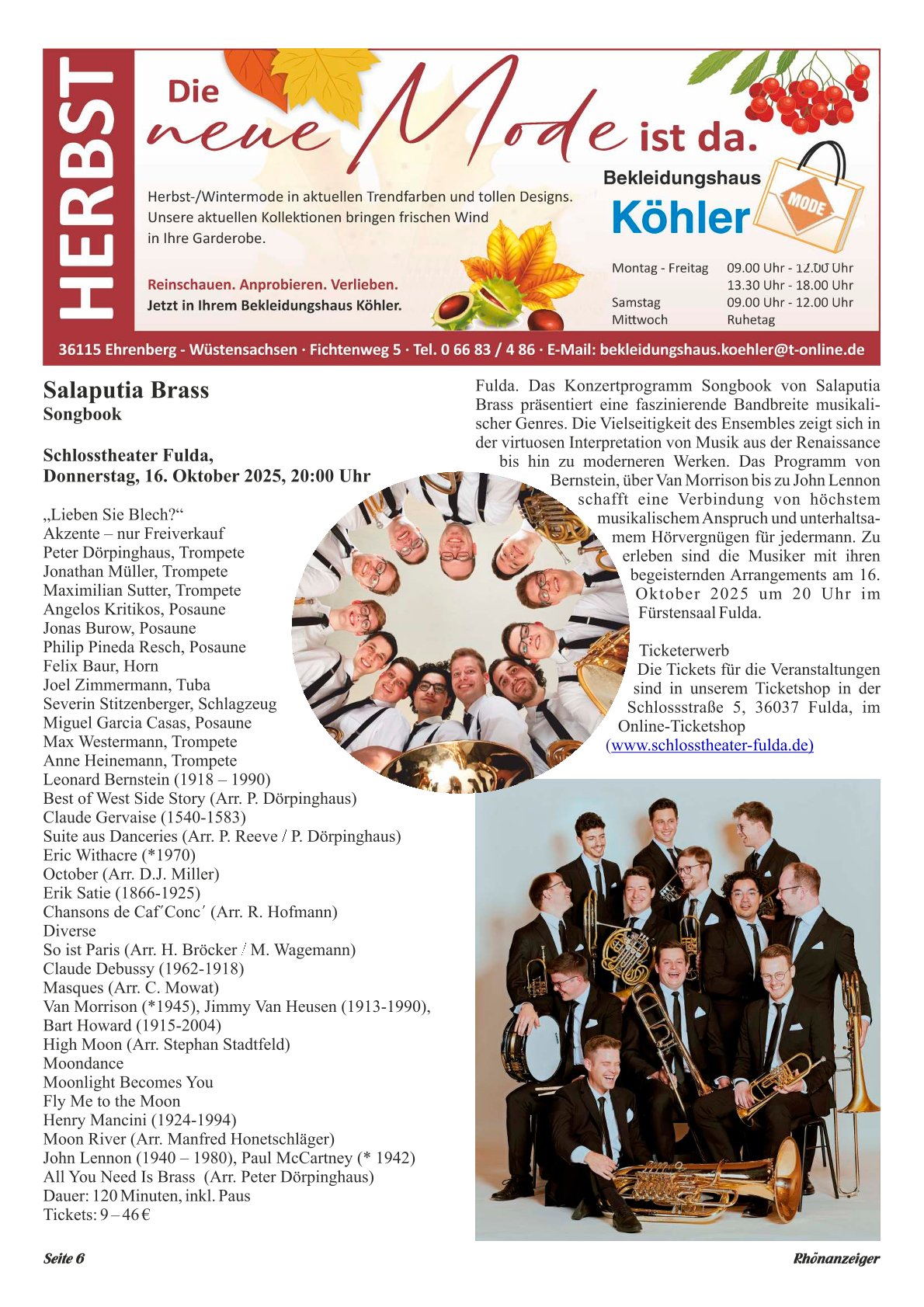 HERBST

Die neue Mode ist da.

Herbst-/Wintermode in aktuellen Trendfarben und tollen Designs. Unsere aktuellen Kollektionen bringen frischen Wind in Ihre Garderobe.

Reinschauen. Anprobieren. Verlieben.
Jetzt in Ihrem Bekleidungshaus Köhler.

Bekleidungshaus
Köhler
MODE

Montag - Freitag 09.00 Uhr - 12.00 Uhr
13.30 Uhr - 18.00 Uhr
Samstag 09.00 Uhr - 12.00 Uhr
Mittwoch Ruhetag

36115 Ehrenberg - Wüstensachsen · Fichtenweg 5 · Tel. 0 66 83 / 4 86 · E-Mail: bekleidungshaus.koehler@t-online.de

Salaputia Brass
Songbook

Schlosstheater Fulda,
Donnerstag, 16. Oktober 2025, 20:00 Uhr

„Lieben Sie Blech?“
Akzente – nur Freiverkauf
Peter Dörpinghaus, Trompete
Jonathan Müller, Trompete
Maximilian Sutter, Trompete
Angelos Kritikos, Posaune
Jonas Burow, Posaune
Philip Pineda Resch, Posaune
Felix Baur, Horn
Joel Zimmermann, Tuba
Severin Stitzenberger, Schlagzeug
Miguel Garcia Casas, Posaune
Max Westermann, Trompete
Anne Heinemann, Trompete
Leonard Bernstein (1918 – 1990)
Best of West Side Story (Arr. P. Dörpinghaus)
Claude Gervaise (1540-1583)
Suite aus Danceries (Arr. P. Reeve / P. Dörpinghaus)
Eric Withacre (*1970)
October (Arr. D.J. Miller)
Erik Satie (1866-1925)
Chansons de Caf´Conc´ (Arr. R. Hofmann)
Diverse
So ist Paris (Arr. H. Bröcker / M. Wagemann)
Claude Debussy (1962-1918)
Masques (Arr. C. Mowat)
Van Morrison (*1945), Jimmy Van Heusen (1913-1990),
Bart Howard (1915-2004)
High Moon (Arr. Stephan Stadtfeld)
Moondance
Moonlight Becomes You
Fly Me to the Moon
Henry Mancini (1924-1994)
Moon River (Arr. Manfred Honetschläger)
John Lennon (1940 – 1980), Paul McCartney (* 1942)
All You Need Is Brass (Arr. Peter Dörpinghaus)
Dauer: 120 Minuten, inkl. Paus
Tickets: 9 – 46 €

Fulda. Das Konzertprogramm Songbook von Salaputia Brass präsentiert eine faszinierende Bandbreite musikalischer Genres. Die Vielseitigkeit des Ensembles zeigt sich in der virtuosen Interpretation von Musik aus der Renaissance bis hin zu moderneren Werken. Das Programm von Bernstein, über Van Morrison bis zu John Lennon schafft eine Verbindung von höchstem musikalischem Anspruch und unterhaltsamem Hörvergnügen für jedermann. Zu erleben sind die Musiker mit ihren begeisternden Arrangements am 16. Oktober 2025 um 20 Uhr im Fürstensaal Fulda.

Ticketerwerb
Die Tickets für die Veranstaltungen sind in unserem Ticketshop in der Schlossstraße 5, 36037 Fulda, im Online-Ticketshop (www.schlosstheater-fulda.de)

Seite 6 Rhönanzeiger